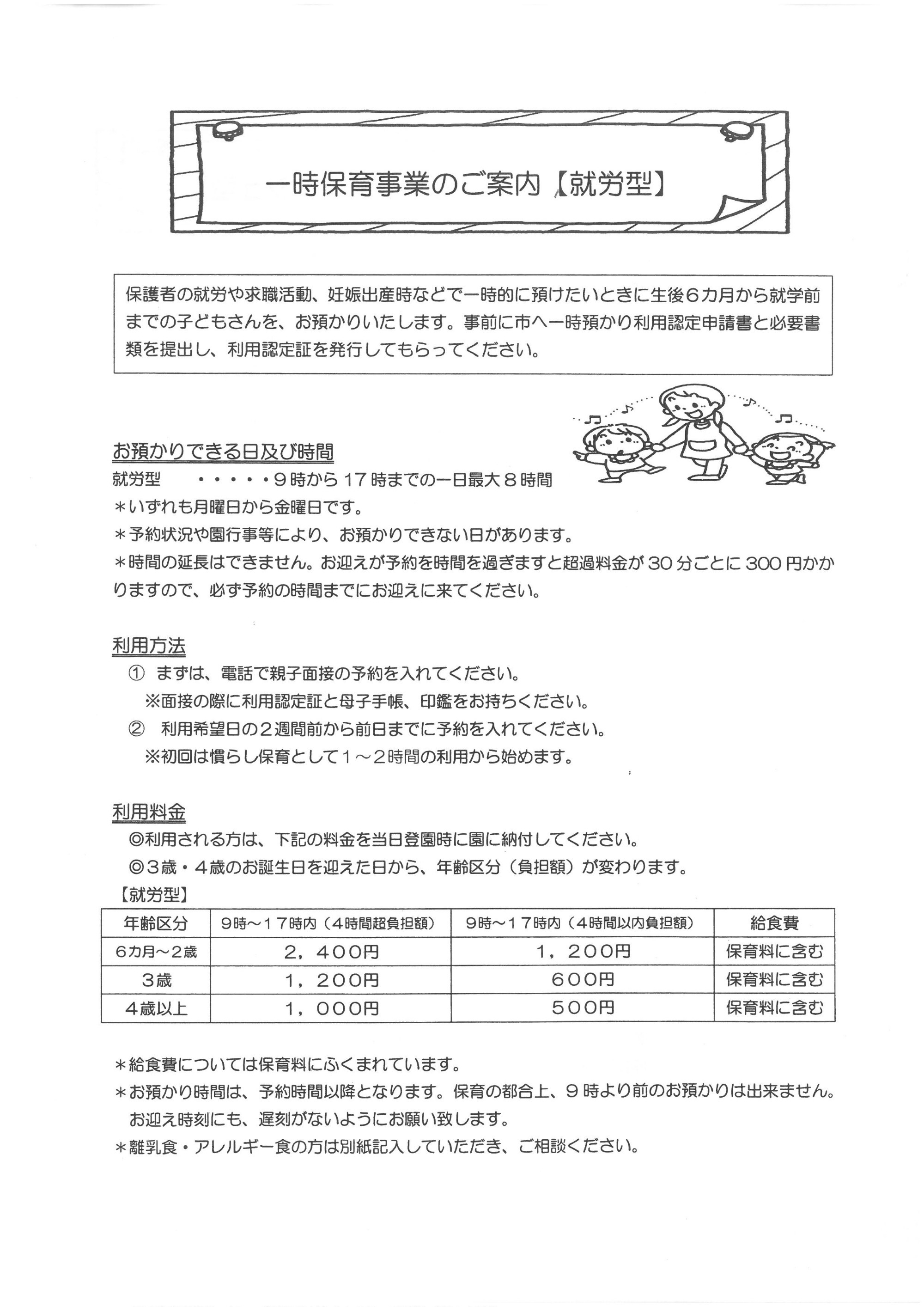 一時保育事業のご案内【就労型】

保護者の就労や求職活動、妊娠出産時などで一時的に預けたいときに生後６カ月から就学前までの子どもさんを、お預かりいたします。事前に市へ一時預かり利用認定申請書と必要書類を提出し、利用認定証を発行してもらってください。

お預かりできる日及び時間
就労型　・・・・・９時から１７時までの一日最大８時間
＊いずれも月曜日から金曜日です。
＊予約状況や園行事等により、お預かりできない日があります。
＊時間の延長はできません。お迎えが予約を時間を過ぎますと超過料金が３０分ごとに３００円かかりますので、必ず予約の時間までにお迎えに来てください。

利用方法
①　まずは、電話で親子面接の予約を入れてください。
※面接の際に利用認定証と母子手帳、印鑑をお持ちください。
②　利用希望日の２週間前から前日までに予約を入れてください。
※初回は慣らし保育として１～２時間の利用から始めます。

利用料金
◎利用される方は、下記の料金を当日登園時に園に納付してください。
◎３歳・４歳のお誕生日を迎えた日から、年齢区分（負担額）が変わります。
【就労型】

| 年齢区分 | ９時～１７時内（４時間超負担額） | ９時～１７時内（４時間以内負担額） | 給食費 |
|---|---|---|---|
| ６カ月～２歳 | ２，４００円 | １，２００円 | 保育料に含む |
| ３歳 | １，２００円 | ６００円 | 保育料に含む |
| ４歳以上 | １，０００円 | ５００円 | 保育料に含む |

＊給食費については保育料にふくまれています。
＊お預かり時間は、予約時間以降となります。保育の都合上、９時より前のお預かりは出来ません。お迎え時刻にも、遅刻がないようにお願い致します。
＊離乳食・アレルギー食の方は別紙記入していただき、ご相談ください。